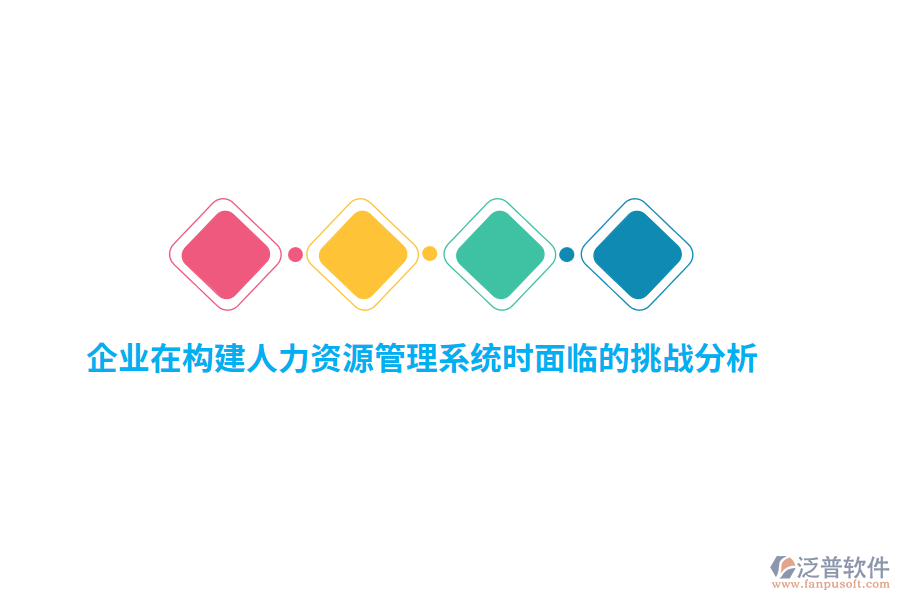 企业在构建人力资源管理系统时面临的挑战分析

泛普软件
www.fanpusoft.com